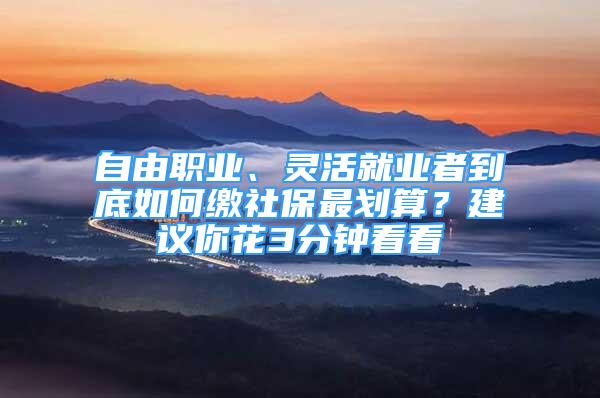 自由职业、灵活就业者到底如何缴社保最划算？建议你花3分钟看看